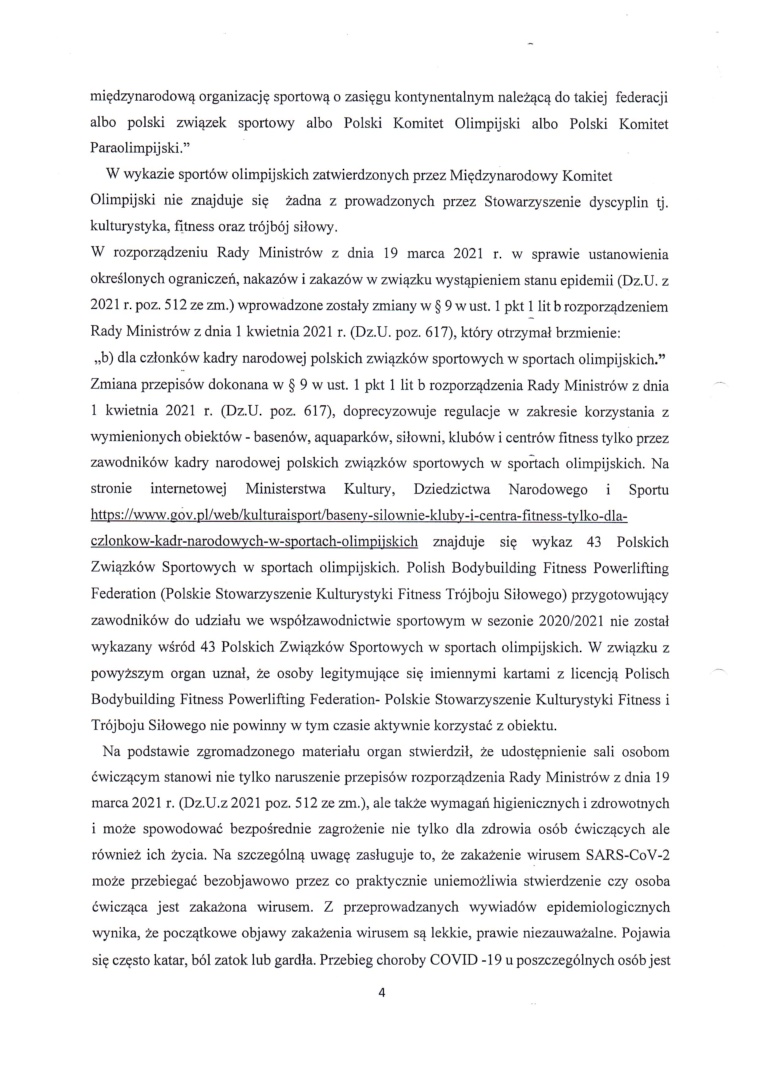 międzynarodową organizację sportową o zasięgu kontynentalnym należącą do takiej federacji albo polski związek sportowy albo Polski Komitet Olimpijski albo Polski Komitet Paraolimpijski."

W wykazie sportów olimpijskich zatwierdzonych przez Międzynarodowy Komitet Olimpijski nie znajduje się żadna z prowadzonych przez Stowarzyszenie dyscyplin tj. kulturystyka, fitness oraz trójbój siłowy.

W rozporządzeniu Rady Ministrów z dnia 19 marca 2021 r. w sprawie ustanowienia określonych ograniczeń, nakazów i zakazów w związku wystąpieniem stanu epidemii (Dz.U. z 2021 r. poz. 512 ze zm.) wprowadzone zostały zmiany w § 9 w ust. 1 pkt 1 lit b rozporządzeniem Rady Ministrów z dnia 1 kwietnia 2021 r. (Dz.U. poz. 617), który otrzymał brzmienie:

„b) dla członków kadry narodowej polskich związków sportowych w sportach olimpijskich."

Zmiana przepisów dokonana w § 9 w ust. 1 pkt 1 lit b rozporządzenia Rady Ministrów z dnia 1 kwietnia 2021 r. (Dz.U. poz. 617), doprecyzowuje regulacje w zakresie korzystania z wymienionych obiektów - basenów, aquaparków, siłowni, klubów i centrów fitness tylko przez zawodników kadry narodowej polskich związków sportowych w sportach olimpijskich. Na stronie internetowej Ministerstwa Kultury, Dziedzictwa Narodowego i Sportu https://www.gov.pl/web/kulturaisport/baseny-silownie-kluby-i-centra-fitness-tylko-dla-czlonkow-kadr-narodowych-w-sportach-olimpijskich znajduje się wykaz 43 Polskich Związków Sportowych w sportach olimpijskich. Polish Bodybuilding Fitness Powerlifting Federation (Polskie Stowarzyszenie Kulturystyki Fitness Trójboju Siłowego) przygotowujący zawodników do udziału we współzawodnictwie sportowym w sezonie 2020/2021 nie został wykazany wśród 43 Polskich Związków Sportowych w sportach olimpijskich. W związku z powyższym organ uznał, że osoby legitymujące się imiennymi kartami z licencją Polisch Bodybuilding Fitness Powerlifting Federation- Polskie Stowarzyszenie Kulturystyki Fitness i Trójboju Siłowego nie powinny w tym czasie aktywnie korzystać z obiektu.

Na podstawie zgromadzonego materiału organ stwierdził, że udostępnienie sali osobom ćwiczącym stanowi nie tylko naruszenie przepisów rozporządzenia Rady Ministrów z dnia 19 marca 2021 r. (Dz.U.z 2021 poz. 512 ze zm.), ale także wymagań higienicznych i zdrowotnych i może spowodować bezpośrednie zagrożenie nie tylko dla zdrowia osób ćwiczących ale również ich życia. Na szczególną uwagę zasługuje to, że zakażenie wirusem SARS-CoV-2 może przebiegać bezobjawowo przez co praktycznie uniemożliwia stwierdzenie czy osoba ćwicząca jest zakażona wirusem. Z przeprowadzanych wywiadów epidemiologicznych wynika, że początkowe objawy zakażenia wirusem są lekkie, prawie niezauważalne. Pojawia się często katar, ból zatok lub gardła. Przebieg choroby COVID -19 u poszczególnych osób jest

4